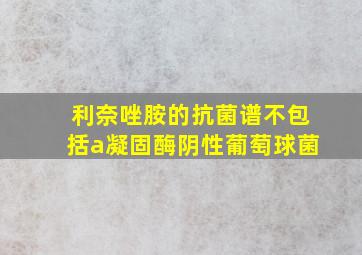 利奈唑胺的抗菌谱不包括a凝固酶阴性葡萄球菌